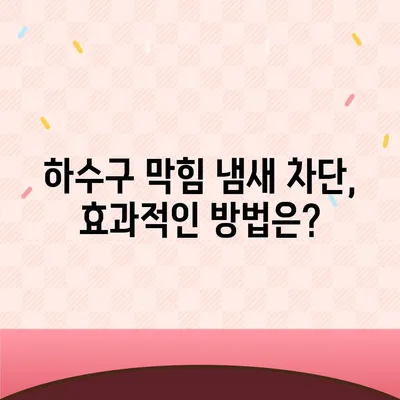 하수구 막힘 냄새 차단, 효과적인 방법은?